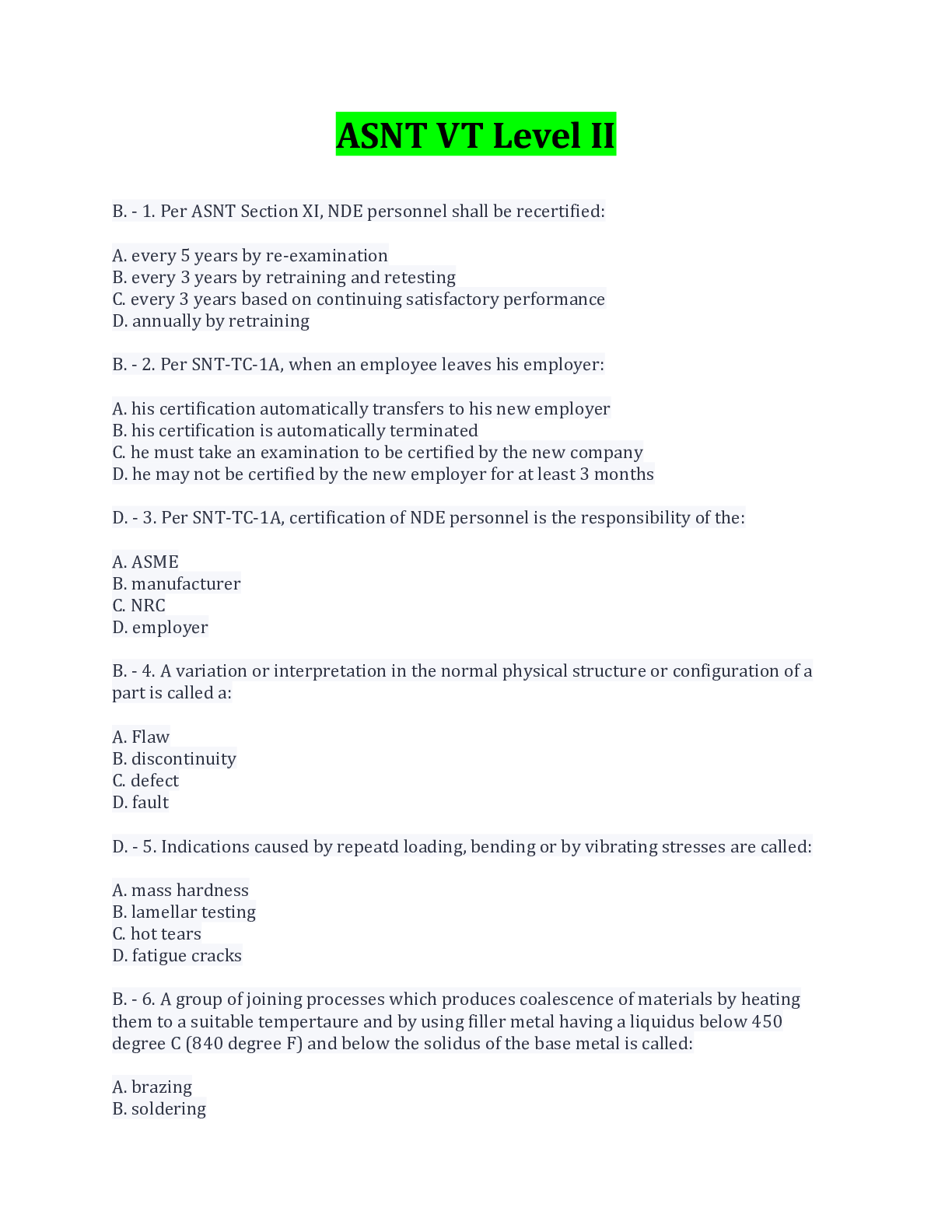 ASNT VT Level II

B. - 1. Per ASNT Section XI, NDE personnel shall be recertified:

A. every 5 years by re-examination
B. every 3 years by retraining and retesting
C. every 3 years based on continuing satisfactory performance
D. annually by retraining

B. - 2. Per SNT-TC-1A, when an employee leaves his employer:

A. his certification automatically transfers to his new employer
B. his certification is automatically terminated
C. he must take an examination to be certified by the new company
D. he may not be certified by the new employer for at least 3 months

D. - 3. Per SNT-TC-1A, certification of NDE personnel is the responsibility of the:

A. ASME
B. manufacturer
C. NRC
D. employer

B. - 4. A variation or interpretation in the normal physical structure or configuration of a part is called a:

A. Flaw
B. discontinuity
C. defect
D. fault

D. - 5. Indications caused by repeatd loading, bending or by vibrating stresses are called:

A. mass hardness
B. lamellar testing
C. hot tears
D. fatigue cracks

B. - 6. A group of joining processes which produces coalescence of materials by heating them to a suitable tempertaure and by using filler metal having a liquidus below 450 degree C (840 degree F) and below the solidus of the base metal is called:

A. brazing
B. soldering